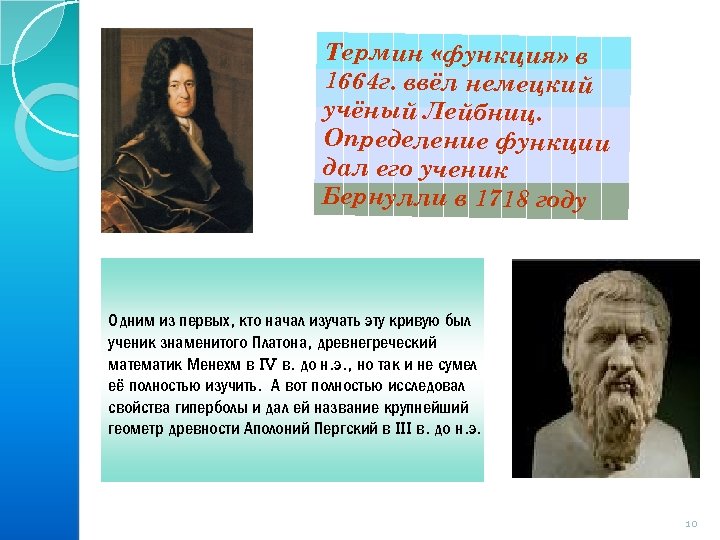 Термин «функция» в 1664г. ввёл немецкий учёный Лейбниц. Определение функции дал его ученик Бернулли в 1718 году

Одним из первых, кто начал изучать эту кривую был ученик знаменитого Платона, древнегреческий математик Менехм в IV в. до н.э., но так и не сумел её полностью изучить. А вот полностью исследовал свойства гиперболы и дал ей название крупнейший геометр древности Аполоний Пергский в III в. до н.э.

10